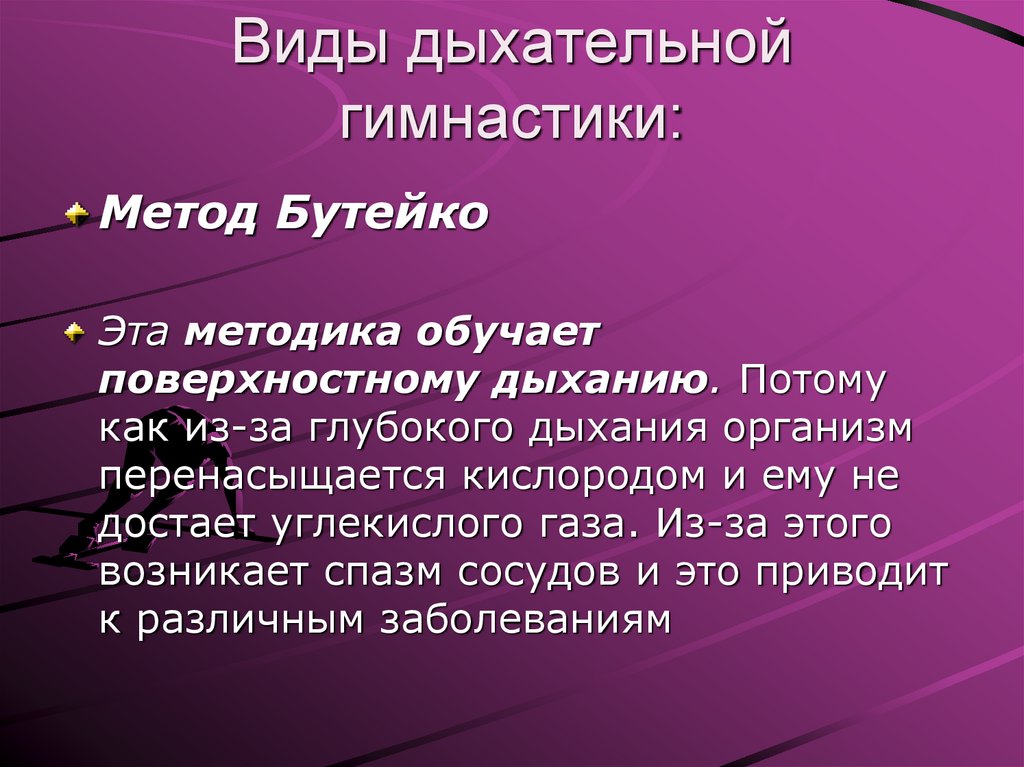 Виды дыхательной гимнастики:

Метод Бутейко

Эта методика обучает поверхностному дыханию. Потому как из-за глубокого дыхания организм перенасыщается кислородом и ему не достает углекислого газа. Из-за этого возникает спазм сосудов и это приводит к различным заболеваниям